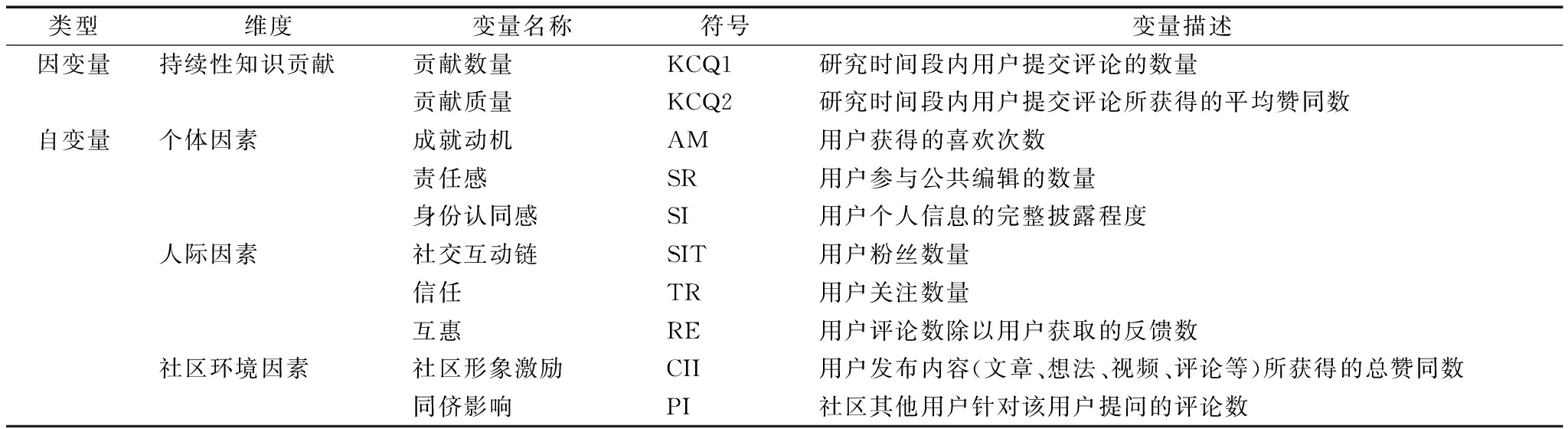 | 类型 | 维度 | 变量名称 | 符号 | 变量描述 |
|---|---|---|---|---|
| 因变量 | 持续性知识贡献 | 贡献数量 | KCQ1 | 研究时间段内用户提交评论的数量 |
| | | 贡献质量 | KCQ2 | 研究时间段内用户提交评论所获得的平均赞同数 |
| 自变量 | 个体因素 | 成就动机 | AM | 用户获得的喜欢次数 |
| | | 责任感 | SR | 用户参与公共编辑的数量 |
| | | 身份认同感 | SI | 用户个人信息的完整披露程度 |
| | 人际因素 | 社交互动链 | SIT | 用户粉丝数量 |
| | | 信任 | TR | 用户关注数量 |
| | | 互惠 | RE | 用户评论数除以用户获取的反馈数 |
| | 社区环境因素 | 社区形象激励 | CII | 用户发布内容(文章、想法、视频、评论等)所获得的总赞同数 |
| | | 同侪影响 | PI | 社区其他用户针对该用户提问的评论数 |